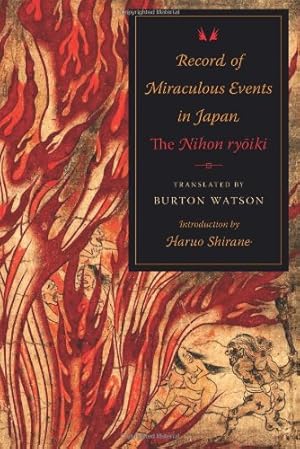 Record of Miraculous Events in Japan

The Nihon ryōiki

TRANSLATED BY
BURTON WATSON

Introduction by
Haruo Shirane